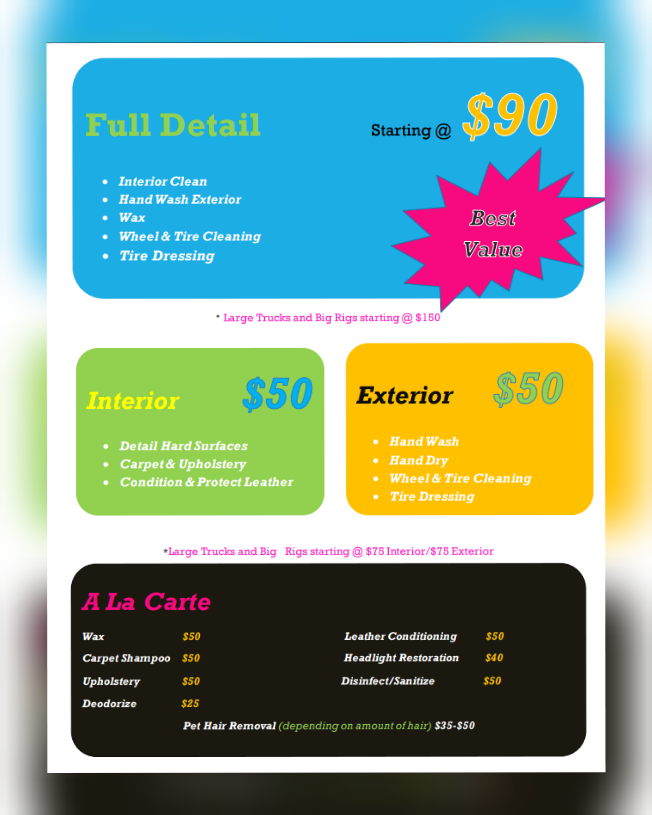 Full Detail

Starting @ $90

- Interior Clean
- Hand Wash Exterior
- Wax
- Wheel & Tire Cleaning
- Tire Dressing

Best Value

* Large Trucks and Big Rigs starting @ $150

Interior $50

- Detail Hard Surfaces
- Carpet & Upholstery
- Condition & Protect Leather

Exterior $50

- Hand Wash
- Hand Dry
- Wheel & Tire Cleaning
- Tire Dressing

*Large Trucks and Big Rigs starting @ $75 Interior/$75 Exterior

A La Carte

Wax $50
Carpet Shampoo $50
Upholstery $50
Deodorize $25

Leather Conditioning $50
Headlight Restoration $40
Disinfect/Sanitize $50

Pet Hair Removal (depending on amount of hair) $35-$50